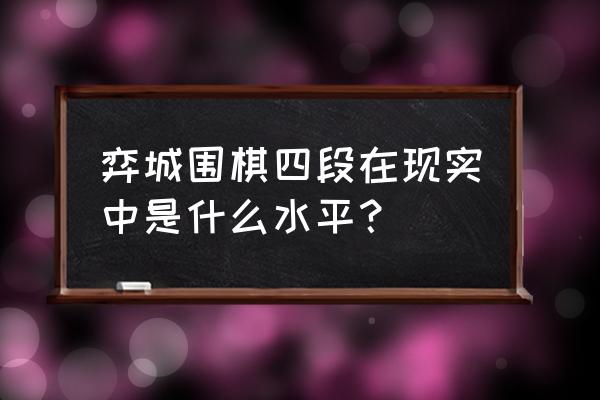 弈城围棋四段在现实中是什么水平？